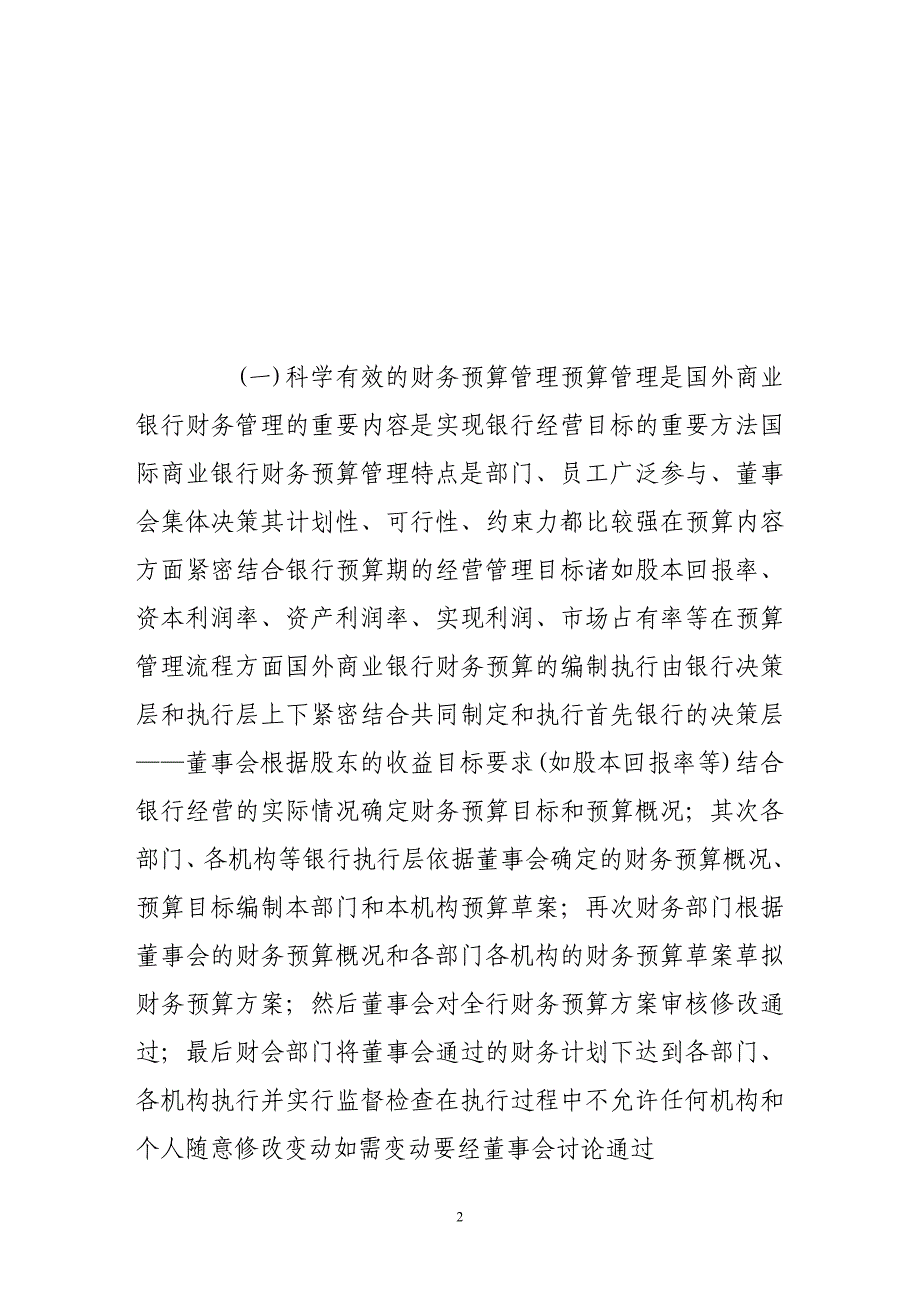 (一)科学有效的财务预算管理预算管理是国外商业银行财务管理的重要内容是实现银行经营目标的重要方法国际商业银行财务预算管理特点是部门、员工广泛参与、董事会集体决策其计划性、可行性、约束力都比较强在预算内容方面紧密结合银行预算期的经营管理目标诸如股本回报率、资本利润率、资产利润率、实现利润、市场占有率等在预算管理流程方面国外商业银行财务预算的编制执行由银行决策层和执行层上下紧密结合共同制定和执行首先银行的决策层——董事会根据股东的收益目标要求(如股本回报率等)结合银行经营的实际情况确定财务预算目标和预算概况；其次各部门、各机构等银行执行层依据董事会确定的财务预算概况、预算目标编制本部门和本机构预算草案；再次财务部门根据董事会的财务预算概况和各部门各机构的财务预算草案草拟财务预算方案；然后董事会对全行财务预算方案审核修改通过；最后财会部门将董事会通过的财务计划下达到各部门、各机构执行并实行监督检查在执行过程中不允许任何机构和个人随意修改变动如需变动要经董事会讨论通过

2